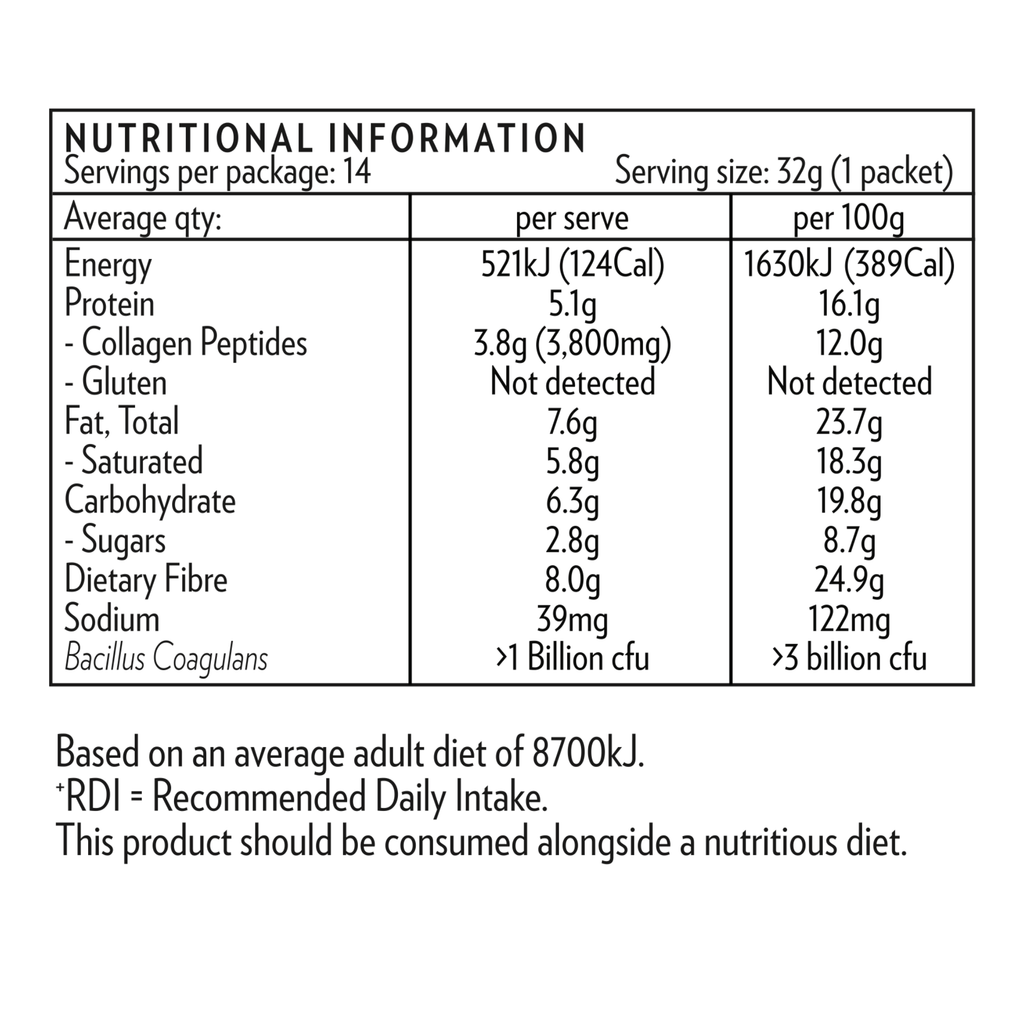 NUTRITIONAL INFORMATION
Servings per package: 14 Serving size: 32g (1 packet)

| Average qty: | per serve | per 100g |
|---|---|---|
| Energy | 521kJ (124Cal) | 1630kJ (389Cal) |
| Protein | 5.1g | 16.1g |
| - Collagen Peptides | 3.8g (3,800mg) | 12.0g |
| - Gluten | Not detected | Not detected |
| Fat, Total | 7.6g | 23.7g |
| - Saturated | 5.8g | 18.3g |
| Carbohydrate | 6.3g | 19.8g |
| - Sugars | 2.8g | 8.7g |
| Dietary Fibre | 8.0g | 24.9g |
| Sodium | 39mg | 122mg |
| Bacillus Coagulans | >1 Billion cfu | >3 billion cfu |

Based on an average adult diet of 8700kJ.
+RDI = Recommended Daily Intake.
This product should be consumed alongside a nutritious diet.